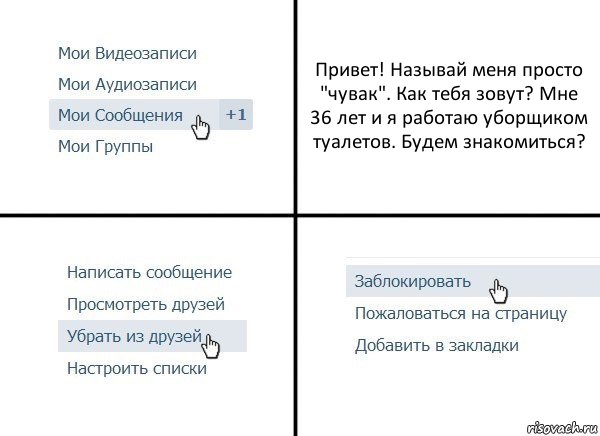 Мои Видеозаписи
Мои Аудиозаписи
Мои Сообщения +1
Мои Группы

Привет! Называй меня просто "чувак". Как тебя зовут? Мне 36 лет и я работаю уборщиком туалетов. Будем знакомиться?

Написать сообщение
Просмотреть друзей
Убрать из друзей
Настроить списки

Заблокировать
Пожаловаться на страницу
Добавить в закладки

risovach.ru